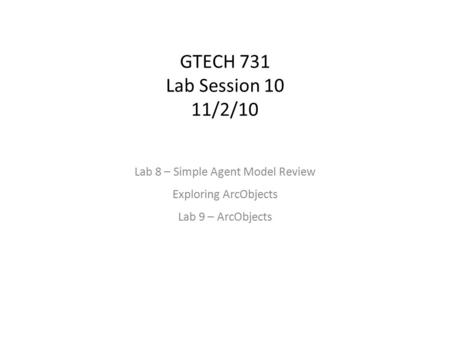 GTECH 731
Lab Session 10
11/2/10

Lab 8 – Simple Agent Model Review

Exploring ArcObjects

Lab 9 – ArcObjects